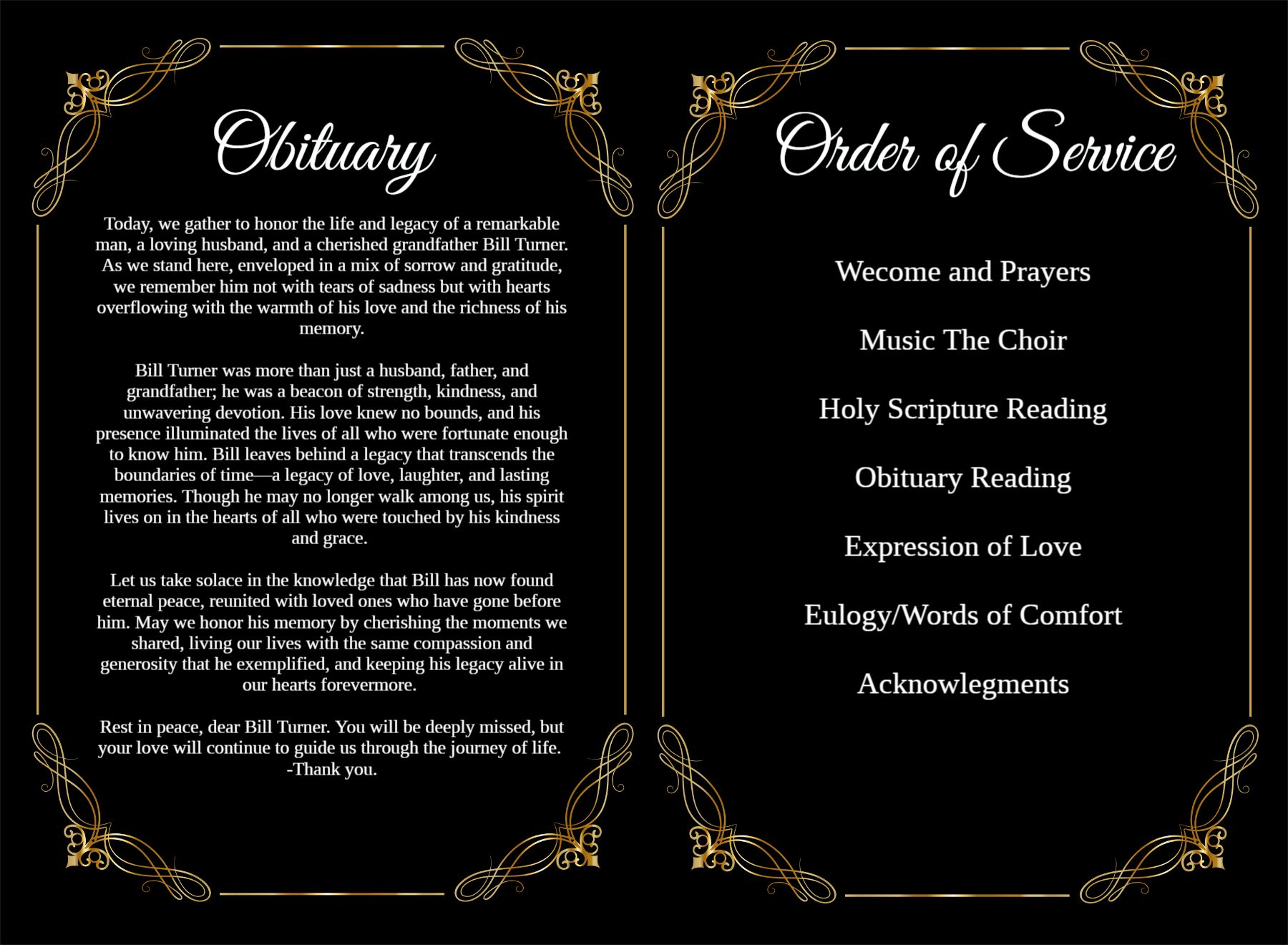 Obituary

Today, we gather to honor the life and legacy of a remarkable man, a loving husband, and a cherished grandfather Bill Turner. As we stand here, enveloped in a mix of sorrow and gratitude, we remember him not with tears of sadness but with hearts overflowing with the warmth of his love and the richness of his memory.

Bill Turner was more than just a husband, father, and grandfather; he was a beacon of strength, kindness, and unwavering devotion. His love knew no bounds, and his presence illuminated the lives of all who were fortunate enough to know him. Bill leaves behind a legacy that transcends the boundaries of time—a legacy of love, laughter, and lasting memories. Though he may no longer walk among us, his spirit lives on in the hearts of all who were touched by his kindness and grace.

Let us take solace in the knowledge that Bill has now found eternal peace, reunited with loved ones who have gone before him. May we honor his memory by cherishing the moments we shared, living our lives with the same compassion and generosity that he exemplified, and keeping his legacy alive in our hearts forevermore.

Rest in peace, dear Bill Turner. You will be deeply missed, but your love will continue to guide us through the journey of life.
-Thank you.

Order of Service

Wecome and Prayers

Music The Choir

Holy Scripture Reading

Obituary Reading

Expression of Love

Eulogy/Words of Comfort

Acknowlegments